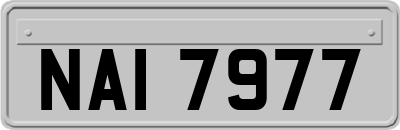 NAI 7977